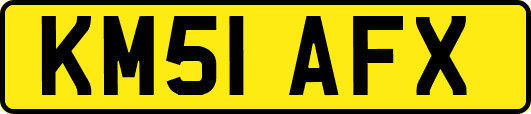 KM51 AFX